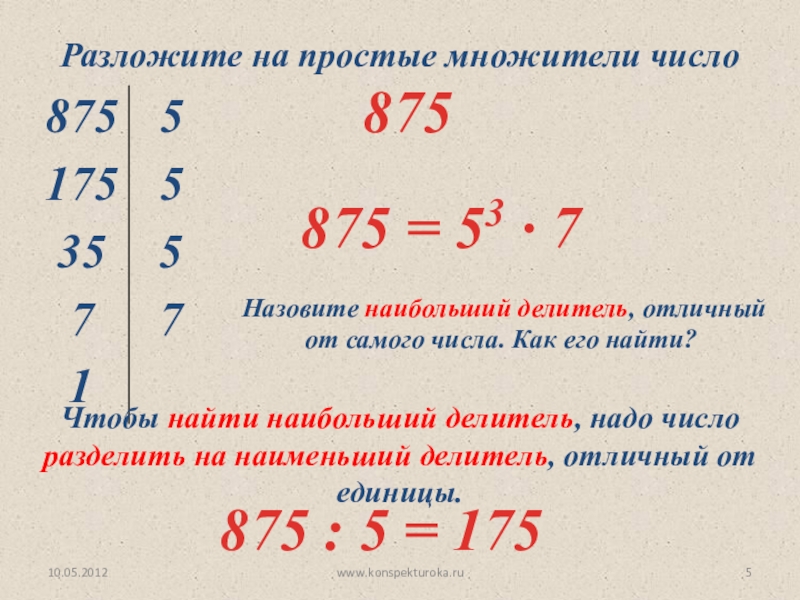 Разложите на простые множители число

875

| 875 | 5 |
|---|---|
| 175 | 5 |
| 35 | 5 |
| 7 | 7 |
| 1 | |

$875 = 5^3 \cdot 7$

Назовите наибольший делитель, отличный от самого числа. Как его найти?

Чтобы найти наибольший делитель, надо число разделить на наименьший делитель, отличный от единицы.

$875 : 5 = 175$

10.05.2012

www.konspekturoka.ru

5